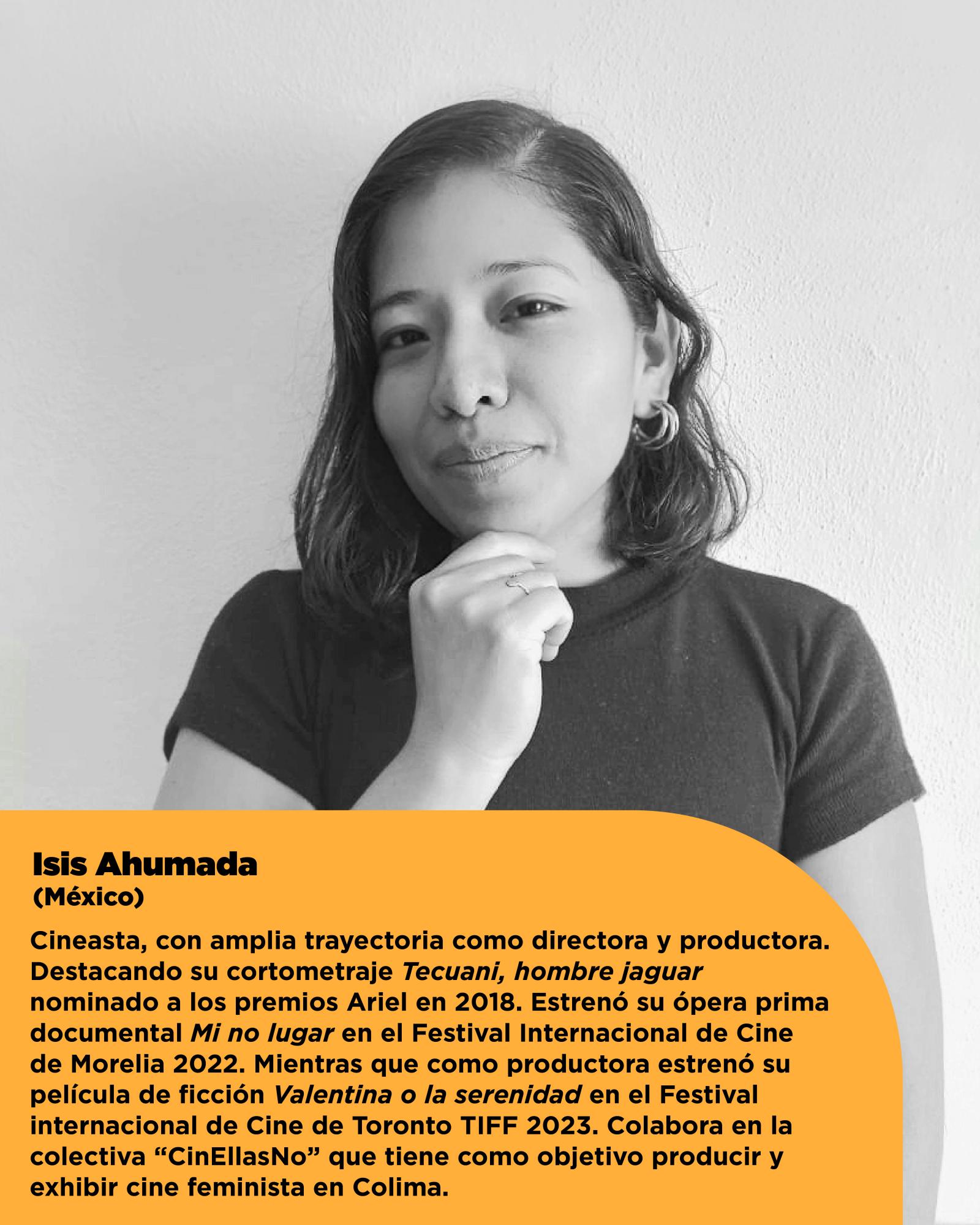 Isis Ahumada
(México)

Cineasta, con amplia trayectoria como directora y productora. Destacando su cortometraje Tecuani, hombre jaguar nominado a los premios Ariel en 2018. Estrenó su ópera prima documental Mi no lugar en el Festival Internacional de Cine de Morelia 2022. Mientras que como productora estrenó su película de ficción Valentina o la serenidad en el Festival internacional de Cine de Toronto TIFF 2023. Colabora en la colectiva "CinEllasNo" que tiene como objetivo producir y exhibir cine feminista en Colima.